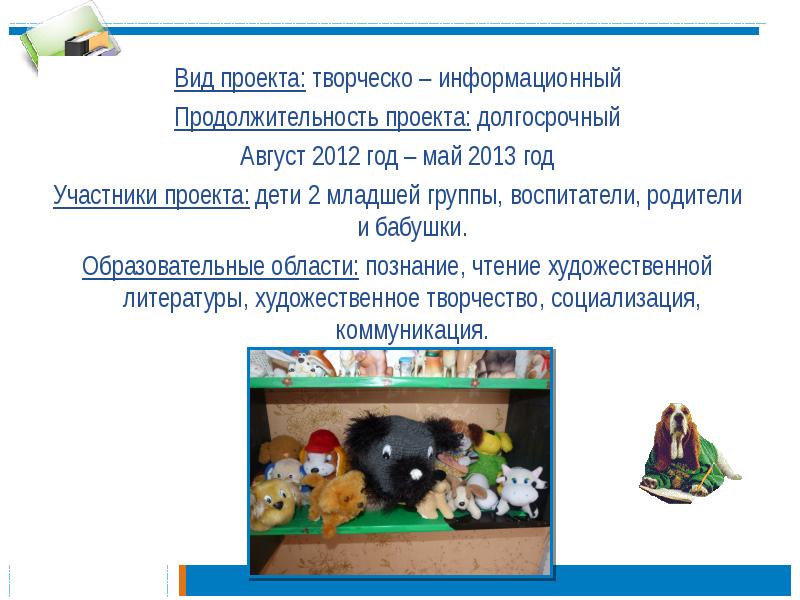 Вид проекта: творческо – информационный

Продолжительность проекта: долгосрочный

Август 2012 год – май 2013 год

Участники проекта: дети 2 младшей группы, воспитатели, родители и бабушки.

Образовательные области: познание, чтение художественной литературы, художественное творчество, социализация, коммуникация.